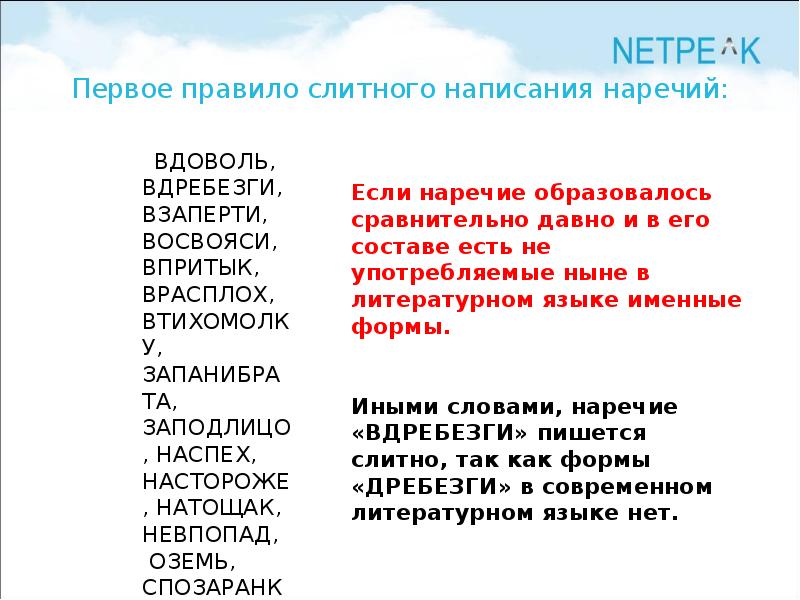 NETPEAK

Первое правило слитного написания наречий:

ВДОВОЛЬ, ВДРЕБЕЗГИ, ВЗАПЕРТИ, ВОСВОЯСИ, ВПРИТЫК, ВРАСПЛОХ, ВТИХОМОЛКУ, ЗАПАНИБРАТА, ЗАПОДЛИЦО, НАСПЕХ, НАСТОРОЖЕ, НАТОЩАК, НЕВПОПАД, ОЗЕМЬ, СПОЗАРАНК

Если наречие образовалось сравнительно давно и в его составе есть не употребляемые ныне в литературном языке именные формы.

Иными словами, наречие «ВДРЕБЕЗГИ» пишется слитно, так как формы «ДРЕБЕЗГИ» в современном литературном языке нет.